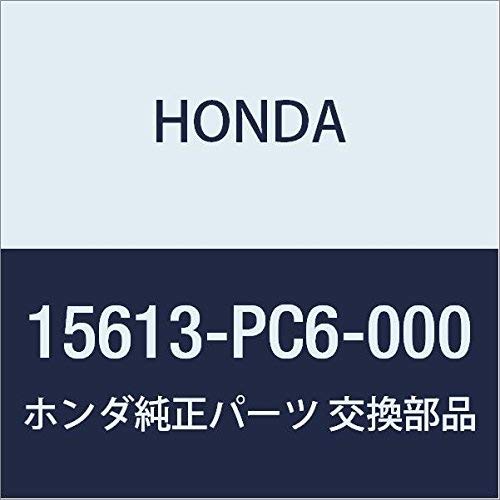 HONDA

15613-PC6-000

ホンダ純正パーツ 交換部品